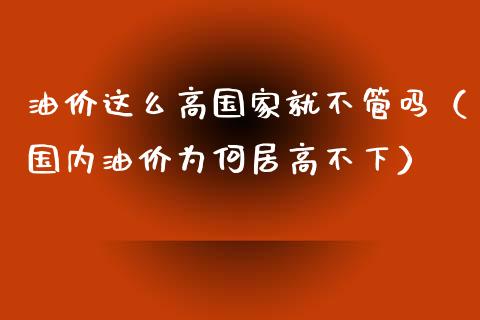 油价这么高国家就不管吗（国内油价为何居高不下）